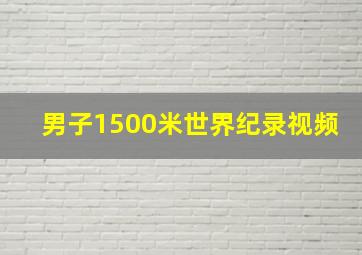 男子1500米世界纪录视频